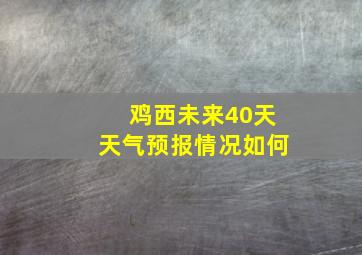 鸡西未来40天
天气预报情况如何